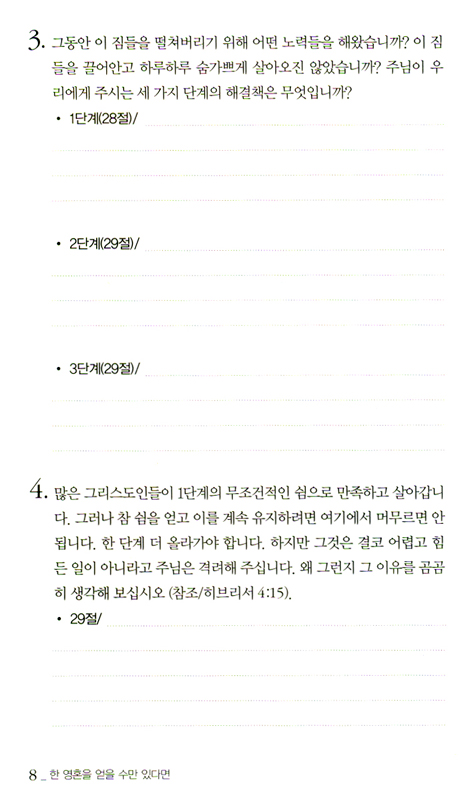 3. 그동안 이 짐들을 떨쳐버리기 위해 어떤 노력들을 해왔습니까? 이 짐들을 끌어안고 하루하루 숨가쁘게 살아오진 않았습니까? 주님이 우리에게 주시는 세 가지 단계의 해결책은 무엇입니까?

• 1단계(28절)/

• 2단계(29절)/

• 3단계(29절)/

4. 많은 그리스도인들이 1단계의 무조건적인 쉼으로 만족하고 살아갑니다. 그러나 참 쉼을 얻고 이를 계속 유지하려면 여기에서 머무르면 안 됩니다. 한 단계 더 올라가야 합니다. 하지만 그것은 결코 어렵고 힘든 일이 아니라고 주님은 격려해 주십니다. 왜 그런지 그 이유를 곰곰히 생각해 보십시오 (참조/히브리서 4:15).

• 29절/

8 _ 한 영혼을 얻을 수만 있다면